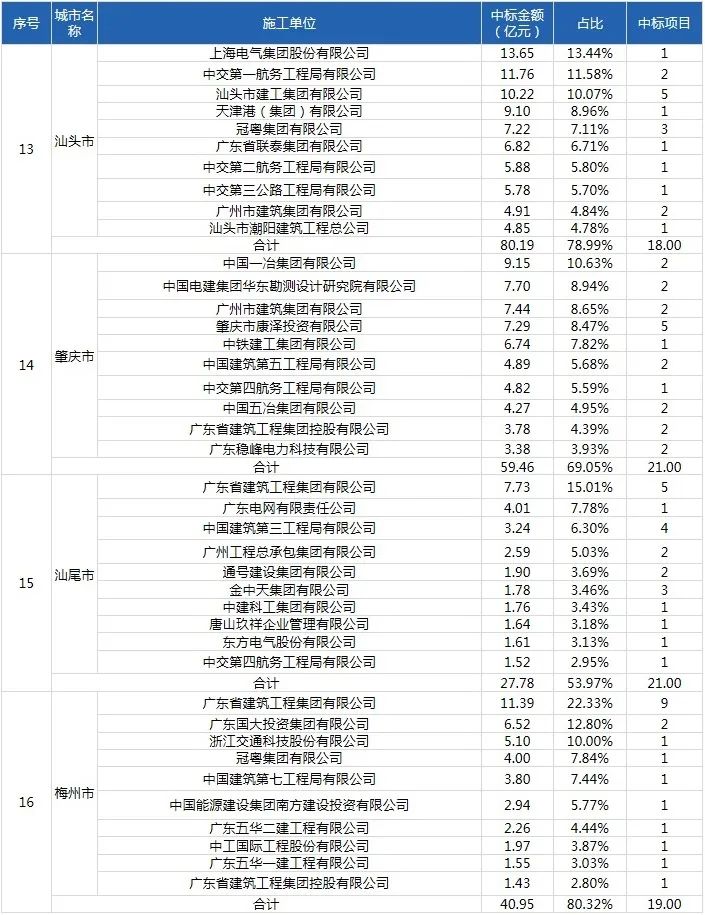 | 序号 | 城市名称 | 施工单位 | 中标金额（亿元） | 占比 | 中标项目 |
|---|---|---|---|---|---|
| 13 | 汕头市 | 上海电气集团股份有限公司 | 13.65 | 13.44% | 1 |
| | | 中交第一航务工程局有限公司 | 11.76 | 11.58% | 2 |
| | | 汕头市建工集团有限公司 | 10.22 | 10.07% | 5 |
| | | 天津港（集团）有限公司 | 9.10 | 8.96% | 1 |
| | | 冠粤集团有限公司 | 7.22 | 7.11% | 3 |
| | | 广东省联泰集团有限公司 | 6.82 | 6.71% | 1 |
| | | 中交第二航务工程局有限公司 | 5.88 | 5.80% | 1 |
| | | 中交第三公路工程局有限公司 | 5.78 | 5.70% | 1 |
| | | 广州市建筑集团有限公司 | 4.91 | 4.84% | 2 |
| | | 汕头市潮阳建筑工程总公司 | 4.85 | 4.78% | 1 |
| | | 合计 | 80.19 | 78.99% | 18.00 |
| 14 | 肇庆市 | 中国一冶集团有限公司 | 9.15 | 10.63% | 2 |
| | | 中国电建集团华东勘测设计研究院有限公司 | 7.70 | 8.94% | 2 |
| | | 广州市建筑集团有限公司 | 7.44 | 8.65% | 2 |
| | | 肇庆市康泽投资有限公司 | 7.29 | 8.47% | 5 |
| | | 中铁建工集团有限公司 | 6.74 | 7.82% | 1 |
| | | 中国建筑第五工程局有限公司 | 4.89 | 5.68% | 2 |
| | | 中交第四航务工程局有限公司 | 4.82 | 5.59% | 1 |
| | | 中国五冶集团有限公司 | 4.27 | 4.95% | 2 |
| | | 广东省建筑工程集团控股有限公司 | 3.78 | 4.39% | 2 |
| | | 广东稳峰电力科技有限公司 | 3.38 | 3.93% | 2 |
| | | 合计 | 59.46 | 69.05% | 21.00 |
| 15 | 汕尾市 | 广东省建筑工程集团有限公司 | 7.73 | 15.01% | 5 |
| | | 广东电网有限责任公司 | 4.01 | 7.78% | 1 |
| | | 中国建筑第三工程局有限公司 | 3.24 | 6.30% | 4 |
| | | 广州工程总承包集团有限公司 | 2.59 | 5.03% | 2 |
| | | 通号建设集团有限公司 | 1.90 | 3.69% | 2 |
| | | 金中天集团有限公司 | 1.78 | 3.46% | 3 |
| | | 中建科工集团有限公司 | 1.76 | 3.43% | 1 |
| | | 唐山玖祥企业管理有限公司 | 1.64 | 3.18% | 1 |
| | | 东方电气股份有限公司 | 1.61 | 3.13% | 1 |
| | | 中交第四航务工程局有限公司 | 1.52 | 2.95% | 1 |
| | | 合计 | 27.78 | 53.97% | 21.00 |
| 16 | 梅州市 | 广东省建筑工程集团有限公司 | 11.39 | 22.33% | 9 |
| | | 广东国大投资集团有限公司 | 6.52 | 12.80% | 2 |
| | | 浙江交通科技股份有限公司 | 5.10 | 10.00% | 1 |
| | | 冠粤集团有限公司 | 4.00 | 7.84% | 1 |
| | | 中国建筑第七工程局有限公司 | 3.80 | 7.44% | 1 |
| | | 中国能源建设集团南方建设投资有限公司 | 2.94 | 5.77% | 1 |
| | | 广东五华二建工程有限公司 | 2.26 | 4.44% | 1 |
| | | 中工国际工程股份有限公司 | 1.97 | 3.87% | 1 |
| | | 广东五华一建工程有限公司 | 1.55 | 3.03% | 1 |
| | | 广东省建筑工程集团控股有限公司 | 1.43 | 2.80% | 1 |
| | | 合计 | 40.95 | 80.32% | 19.00 |